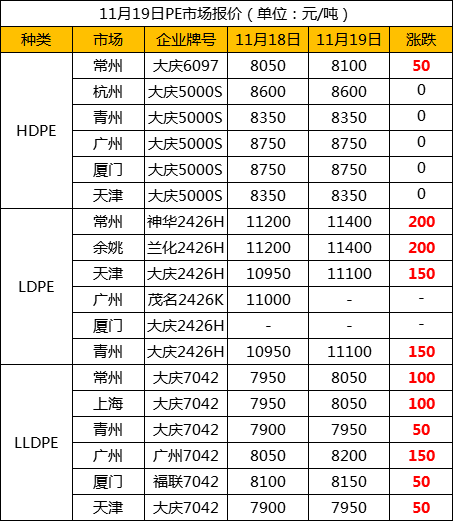 11月19日PE市场报价（单位：元/吨）

| 种类 | 市场 | 企业牌号 | 11月18日 | 11月19日 | 涨跌 |
|---|---|---|---|---|---|
| HDPE | 常州 | 大庆6097 | 8050 | 8100 | 50 |
| | 杭州 | 大庆5000S | 8600 | 8600 | 0 |
| | 青州 | 大庆5000S | 8350 | 8350 | 0 |
| | 广州 | 大庆5000S | 8750 | 8750 | 0 |
| | 厦门 | 大庆5000S | 8750 | 8750 | 0 |
| | 天津 | 大庆5000S | 8350 | 8350 | 0 |
| LDPE | 常州 | 神华2426H | 11200 | 11400 | 200 |
| | 余姚 | 兰化2426H | 11200 | 11400 | 200 |
| | 天津 | 大庆2426H | 10950 | 11100 | 150 |
| | 广州 | 茂名2426K | 11000 | - | - |
| | 厦门 | 大庆2426H | - | - | - |
| | 青州 | 大庆2426H | 10950 | 11100 | 150 |
| LLDPE | 常州 | 大庆7042 | 7950 | 8050 | 100 |
| | 上海 | 大庆7042 | 7950 | 8050 | 100 |
| | 青州 | 大庆7042 | 7900 | 7950 | 50 |
| | 广州 | 广州7042 | 8050 | 8200 | 150 |
| | 厦门 | 福联7042 | 8100 | 8150 | 50 |
| | 天津 | 大庆7042 | 7900 | 7950 | 50 |